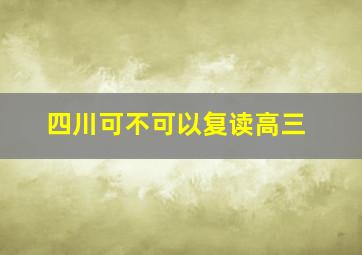 四川可不可以复读高三